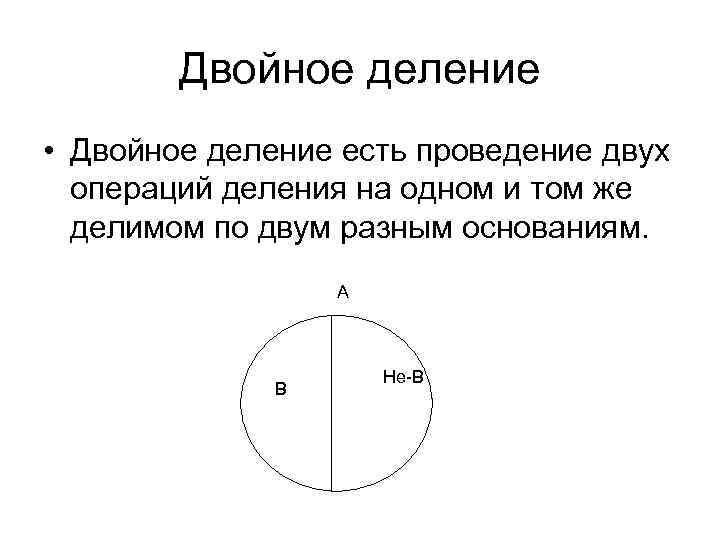 Двойное деление

• Двойное деление есть проведение двух операций деления на одном и том же делимом по двум разным основаниям.

А

В

Не-В